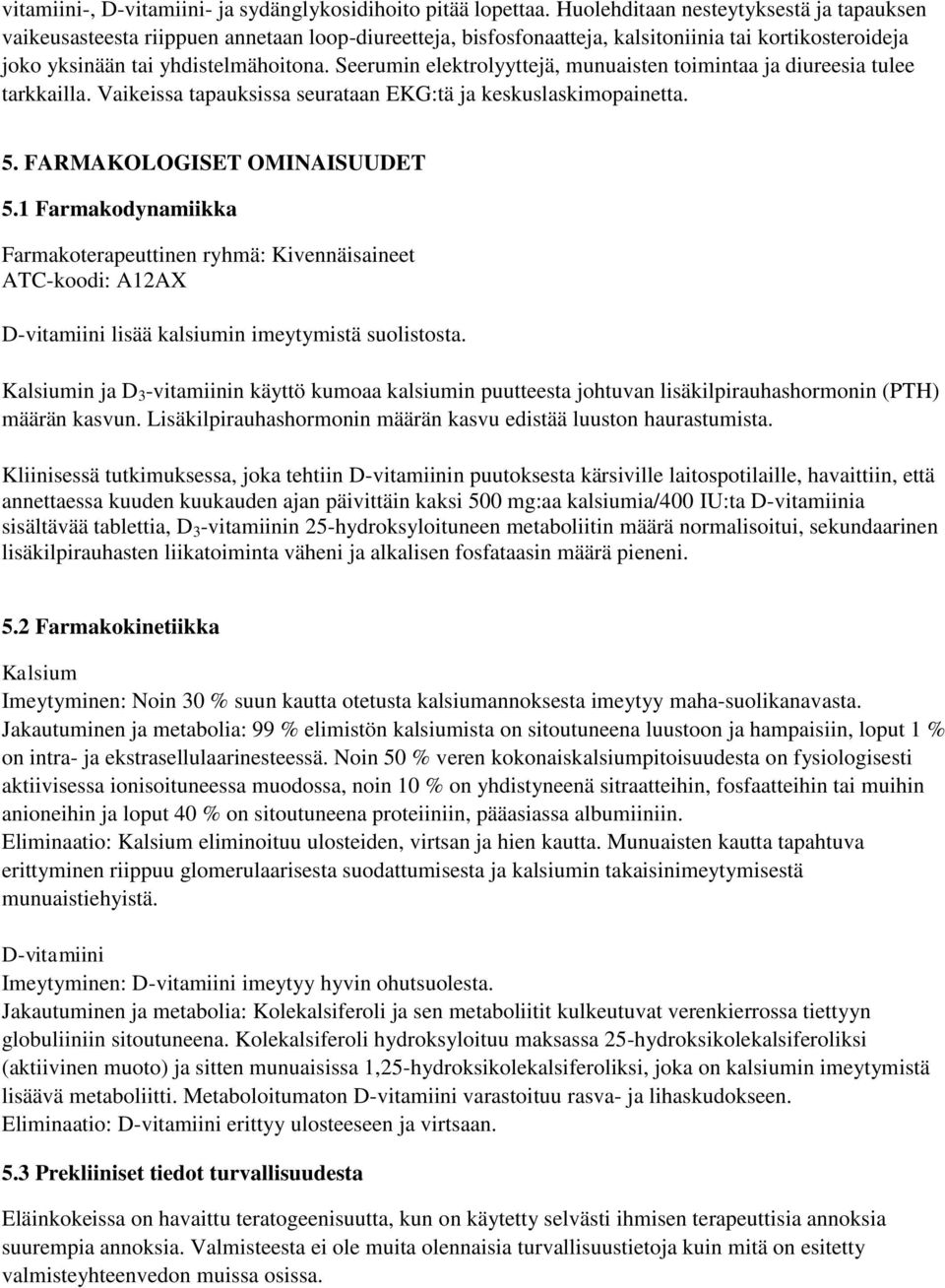 vitamiini-, D-vitamiini- ja sydänglykosidihoito pitää lopettaa. Huolehditaan nesteytyksestä ja tapauksen vaikeusasteesta riippuen annetaan loop-diureetteja, bisfosfonaatteja, kalsitoniinia tai kortikosteroideja joko yksinään tai yhdistelmähoitona. Seerumin elektrolyyttejä, munuaisten toimintaa ja diureesia tulee tarkkailla. Vaikeissa tapauksissa seurataan EKG:tä ja keskuslaskimopainetta.

5. FARMAKOLOGISET OMINAISUUDET

5.1 Farmakodynamiikka

Farmakoterapeuttinen ryhmä: Kivennäisaineet
ATC-koodi: A12AX

D-vitamiini lisää kalsiumin imeytymistä suolistosta.

Kalsiumin ja $D_3$-vitamiinin käyttö kumoaa kalsiumin puutteesta johtuvan lisäkilpirauhashormonin (PTH) määrän kasvun. Lisäkilpirauhashormonin määrän kasvu edistää luuston haurastumista.

Kliinisessä tutkimuksessa, joka tehtiin D-vitamiinin puutoksesta kärsiville laitospotilaille, havaittiin, että annettaessa kuuden kuukauden ajan päivittäin kaksi 500 mg:aa kalsiumia/400 IU:ta D-vitamiinia sisältävää tablettia, $D_3$-vitamiinin 25-hydroksyloituneen metaboliitin määrä normalisoitui, sekundaarinen lisäkilpirauhasten liikatoiminta väheni ja alkalisen fosfataasin määrä pieneni.

5.2 Farmakokinetiikka

Kalsium
Imeytyminen: Noin 30 % suun kautta otetusta kalsiumannoksesta imeytyy maha-suolikanavasta.
Jakautuminen ja metabolia: 99 % elimistön kalsiumista on sitoutuneena luustoon ja hampaisiin, loput 1 % on intra- ja ekstrasellulaarinesteessä. Noin 50 % veren kokonaiskalsiumpitoisuudesta on fysiologisesti aktiivisessa ionisoituneessa muodossa, noin 10 % on yhdistyneenä sitraatteihin, fosfaatteihin tai muihin anioneihin ja loput 40 % on sitoutuneena proteiiniin, pääasiassa albumiiniin.
Eliminaatio: Kalsium eliminoituu ulosteiden, virtsan ja hien kautta. Munuaisten kautta tapahtuva erittyminen riippuu glomerulaarisesta suodattumisesta ja kalsiumin takaisinimeytymisestä munuaistiehyistä.

D-vitamiini
Imeytyminen: D-vitamiini imeytyy hyvin ohutsuolesta.
Jakautuminen ja metabolia: Kolekalsiferoli ja sen metaboliitit kulkeutuvat verenkierrossa tiettyyn globuliiniin sitoutuneena. Kolekalsiferoli hydroksyloituu maksassa 25-hydroksikolekalsiferoliksi (aktiivinen muoto) ja sitten munuaisissa 1,25-hydroksikolekalsiferoliksi, joka on kalsiumin imeytymistä lisäävä metaboliitti. Metaboloitumaton D-vitamiini varastoituu rasva- ja lihaskudokseen.
Eliminaatio: D-vitamiini erittyy ulosteeseen ja virtsaan.

5.3 Prekliiniset tiedot turvallisuudesta

Eläinkokeissa on havaittu teratogeenisuutta, kun on käytetty selvästi ihmisen terapeuttisia annoksia suurempia annoksia. Valmisteesta ei ole muita olennaisia turvallisuustietoja kuin mitä on esitetty valmisteyhteenvedon muissa osissa.